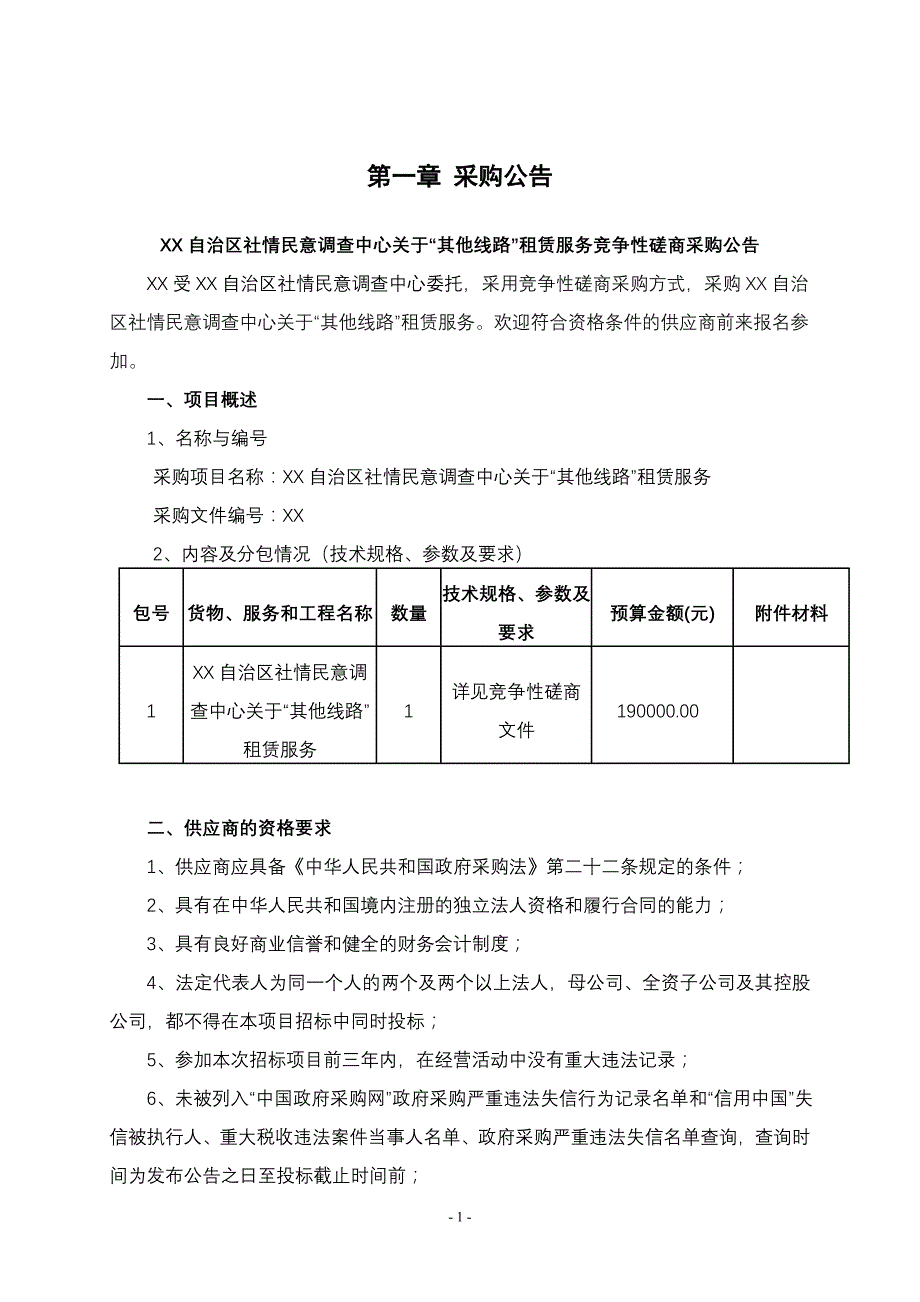 第一章 采购公告

XX 自治区社情民意调查中心关于“其他线路”租赁服务竞争性磋商采购公告

XX 受 XX 自治区社情民意调查中心委托，采用竞争性磋商采购方式，采购 XX 自治区社情民意调查中心关于“其他线路”租赁服务。欢迎符合资格条件的供应商前来报名参加。

一、项目概述

1、名称与编号

采购项目名称：XX 自治区社情民意调查中心关于“其他线路”租赁服务

采购文件编号：XX

2、内容及分包情况（技术规格、参数及要求）

| 包号 | 货物、服务和工程名称 | 数量 | 技术规格、参数及要求 | 预算金额(元) | 附件材料 |
|---|---|---|---|---|---|
| 1 | XX 自治区社情民意调查中心关于“其他线路”租赁服务 | 1 | 详见竞争性磋商文件 | 190000.00 | |

二、供应商的资格要求

1、供应商应具备《中华人民共和国政府采购法》第二十二条规定的条件；

2、具有在中华人民共和国境内注册的独立法人资格和履行合同的能力；

3、具有良好商业信誉和健全的财务会计制度；

4、法定代表人为同一个人的两个及两个以上法人，母公司、全资子公司及其控股公司，都不得在本项目招标中同时投标；

5、参加本次招标项目前三年内，在经营活动中没有重大违法记录；

6、未被列入“中国政府采购网”政府采购严重违法失信行为记录名单和“信用中国”失信被执行人、重大税收违法案件当事人名单、政府采购严重违法失信名单查询，查询时间为发布公告之日至投标截止时间前；

- 1 -